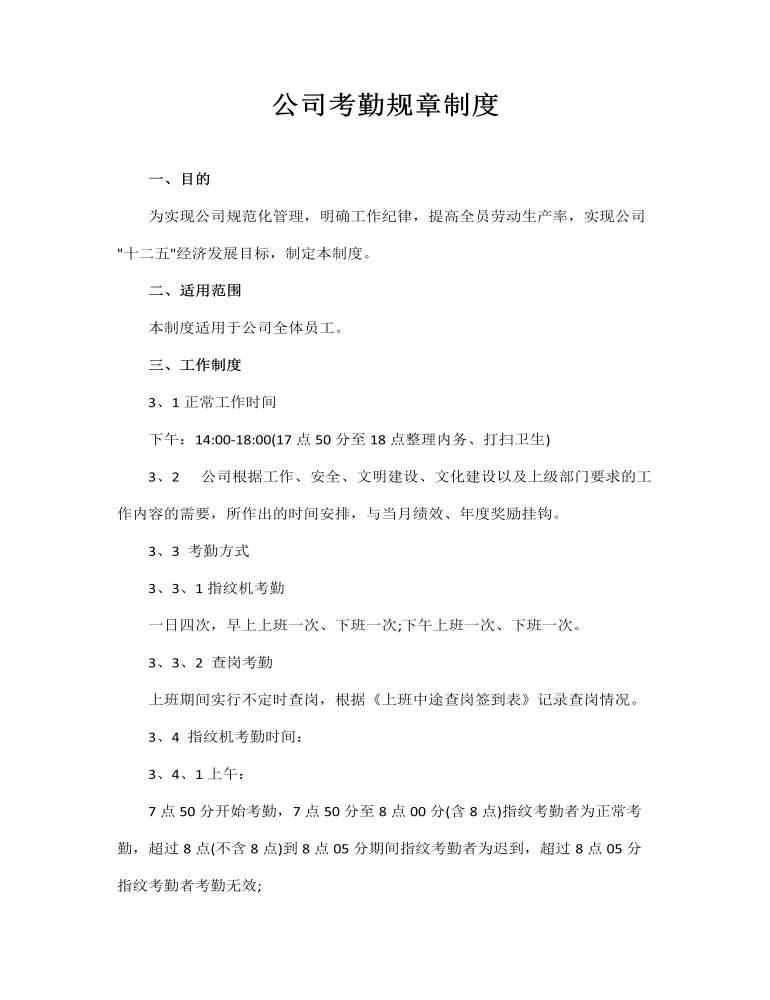 公司考勤规章制度

一、目的

为实现公司规范化管理，明确工作纪律，提高全员劳动生产率，实现公司"十二五"经济发展目标，制定本制度。

二、适用范围

本制度适用于公司全体员工。

三、工作制度

3、1 正常工作时间

下午：14:00-18:00(17 点 50 分至 18 点整理内务、打扫卫生)

3、2　公司根据工作、安全、文明建设、文化建设以及上级部门要求的工作内容的需要，所作出的时间安排，与当月绩效、年度奖励挂钩。

3、3 考勤方式

3、3、1 指纹机考勤

一日四次，早上上班一次、下班一次;下午上班一次、下班一次。

3、3、2 查岗考勤

上班期间实行不定时查岗，根据《上班中途查岗签到表》记录查岗情况。

3、4 指纹机考勤时间:

3、4、1 上午:

7 点 50 分开始考勤，7 点 50 分至 8 点 00 分(含 8 点)指纹考勤者为正常考勤，超过 8 点(不含 8 点)到 8 点 05 分期间指纹考勤者为迟到，超过 8 点 05 分指纹考勤者考勤无效;